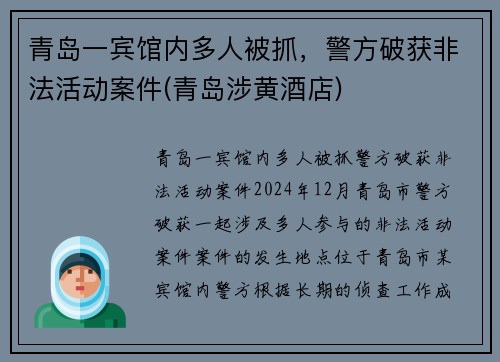 青岛一宾馆内多人被抓，警方破获非法活动案件(青岛涉黄酒店)

青岛一宾馆内多人被抓警方破获非法活动案件2024年12月青岛市警方破获一起涉及多人参与的非法活动案件案件的发生地点位于青岛市某宾馆内警方根据长期的侦查工作成